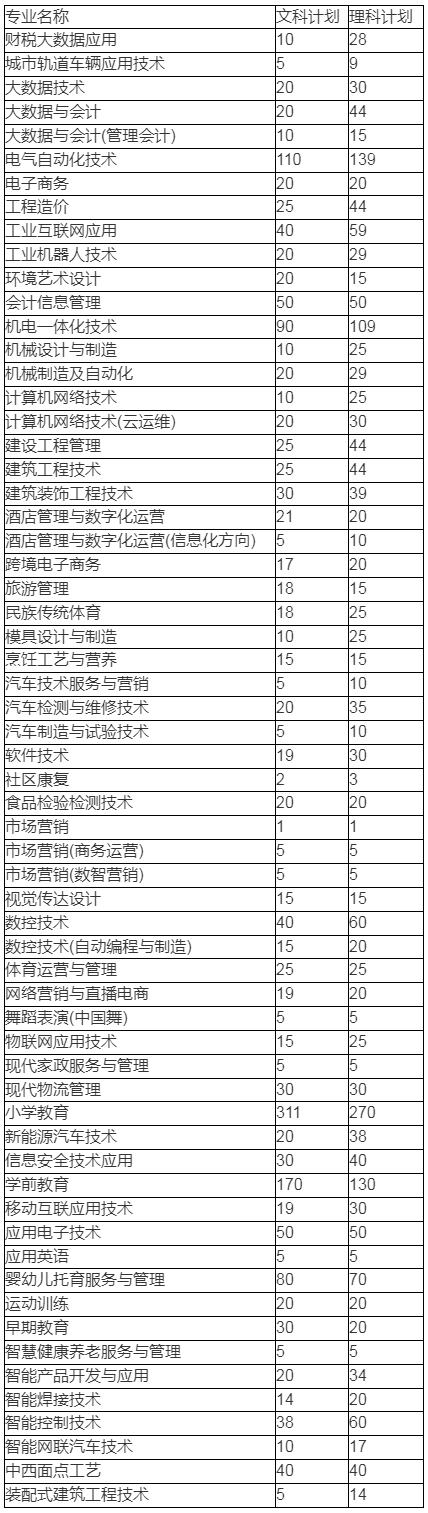 | 专业名称 | 文科计划 | 理科计划 |
|---|---|---|
| 财税大数据应用 | 10 | 28 |
| 城市轨道车辆应用技术 | 5 | 9 |
| 大数据技术 | 20 | 30 |
| 大数据与会计 | 20 | 44 |
| 大数据与会计(管理会计) | 10 | 15 |
| 电气自动化技术 | 110 | 139 |
| 电子商务 | 20 | 20 |
| 工程造价 | 25 | 44 |
| 工业互联网应用 | 40 | 59 |
| 工业机器人技术 | 20 | 29 |
| 环境艺术设计 | 20 | 15 |
| 会计信息管理 | 50 | 50 |
| 机电一体化技术 | 90 | 109 |
| 机械设计与制造 | 10 | 25 |
| 机械制造及自动化 | 20 | 29 |
| 计算机网络技术 | 10 | 25 |
| 计算机网络技术(云运维) | 20 | 30 |
| 建设工程管理 | 25 | 44 |
| 建筑工程技术 | 25 | 44 |
| 建筑装饰工程技术 | 30 | 39 |
| 酒店管理与数字化运营 | 21 | 20 |
| 酒店管理与数字化运营(信息化方向) | 5 | 10 |
| 跨境电子商务 | 17 | 20 |
| 旅游管理 | 18 | 15 |
| 民族传统体育 | 18 | 25 |
| 模具设计与制造 | 10 | 25 |
| 烹饪工艺与营养 | 15 | 15 |
| 汽车技术服务与营销 | 5 | 10 |
| 汽车检测与维修技术 | 20 | 35 |
| 汽车制造与试验技术 | 5 | 10 |
| 软件技术 | 19 | 30 |
| 社区康复 | 2 | 3 |
| 食品检验检测技术 | 20 | 20 |
| 市场营销 | 1 | 1 |
| 市场营销(商务运营) | 5 | 5 |
| 市场营销(数智营销) | 5 | 5 |
| 视觉传达设计 | 15 | 15 |
| 数控技术 | 40 | 60 |
| 数控技术(自动编程与制造) | 15 | 20 |
| 体育运营与管理 | 25 | 25 |
| 网络营销与直播电商 | 19 | 20 |
| 舞蹈表演(中国舞) | 5 | 5 |
| 物联网应用技术 | 15 | 25 |
| 现代家政服务与管理 | 5 | 5 |
| 现代物流管理 | 30 | 30 |
| 小学教育 | 311 | 270 |
| 新能源汽车技术 | 20 | 38 |
| 信息安全技术应用 | 30 | 40 |
| 学前教育 | 170 | 130 |
| 移动互联应用技术 | 19 | 30 |
| 应用电子技术 | 50 | 50 |
| 应用英语 | 5 | 5 |
| 婴幼儿托育服务与管理 | 80 | 70 |
| 运动训练 | 20 | 20 |
| 早期教育 | 30 | 20 |
| 智慧健康养老服务与管理 | 5 | 5 |
| 智能产品开发与应用 | 20 | 34 |
| 智能焊接技术 | 14 | 20 |
| 智能控制技术 | 38 | 60 |
| 智能网联汽车技术 | 10 | 17 |
| 中西面点工艺 | 40 | 40 |
| 装配式建筑工程技术 | 5 | 14 |